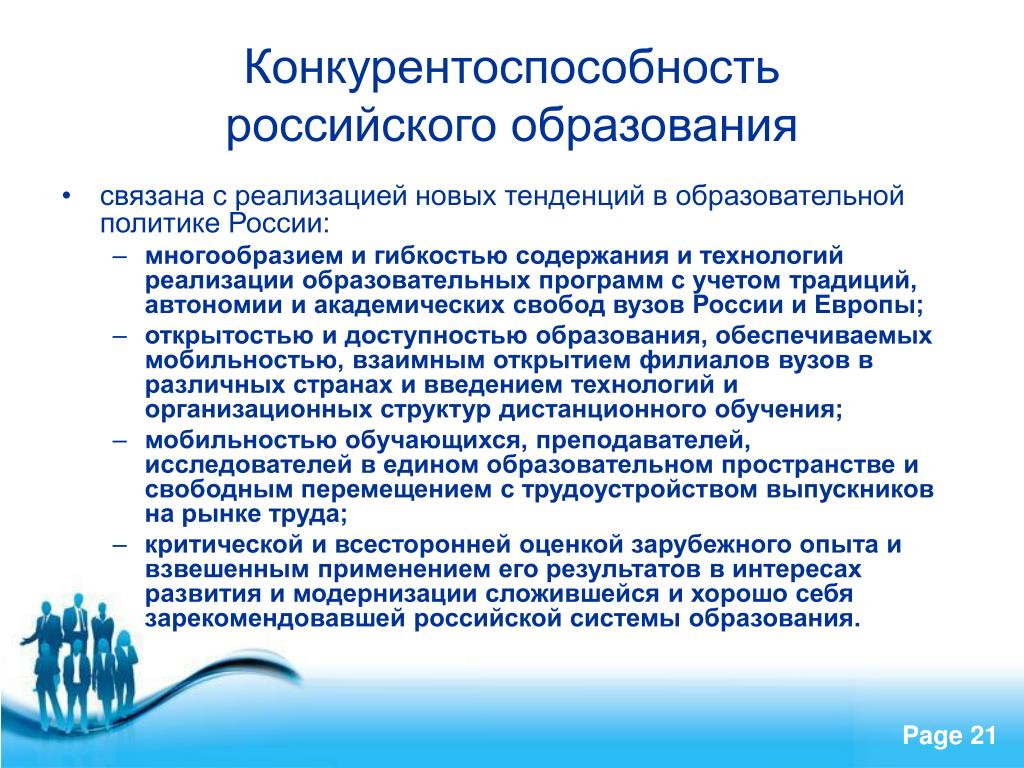 Конкурентоспособность российского образования

• связана с реализацией новых тенденций в образовательной политике России:
– многообразием и гибкостью содержания и технологий реализации образовательных программ с учетом традиций, автономии и академических свобод вузов России и Европы;
– открытостью и доступностью образования, обеспечиваемых мобильностью, взаимным открытием филиалов вузов в различных странах и введением технологий и организационных структур дистанционного обучения;
– мобильностью обучающихся, преподавателей, исследователей в едином образовательном пространстве и свободным перемещением с трудоустройством выпускников на рынке труда;
– критической и всесторонней оценкой зарубежного опыта и взвешенным применением его результатов в интересах развития и модернизации сложившейся и хорошо себя зарекомендовавшей российской системы образования.

Page 21